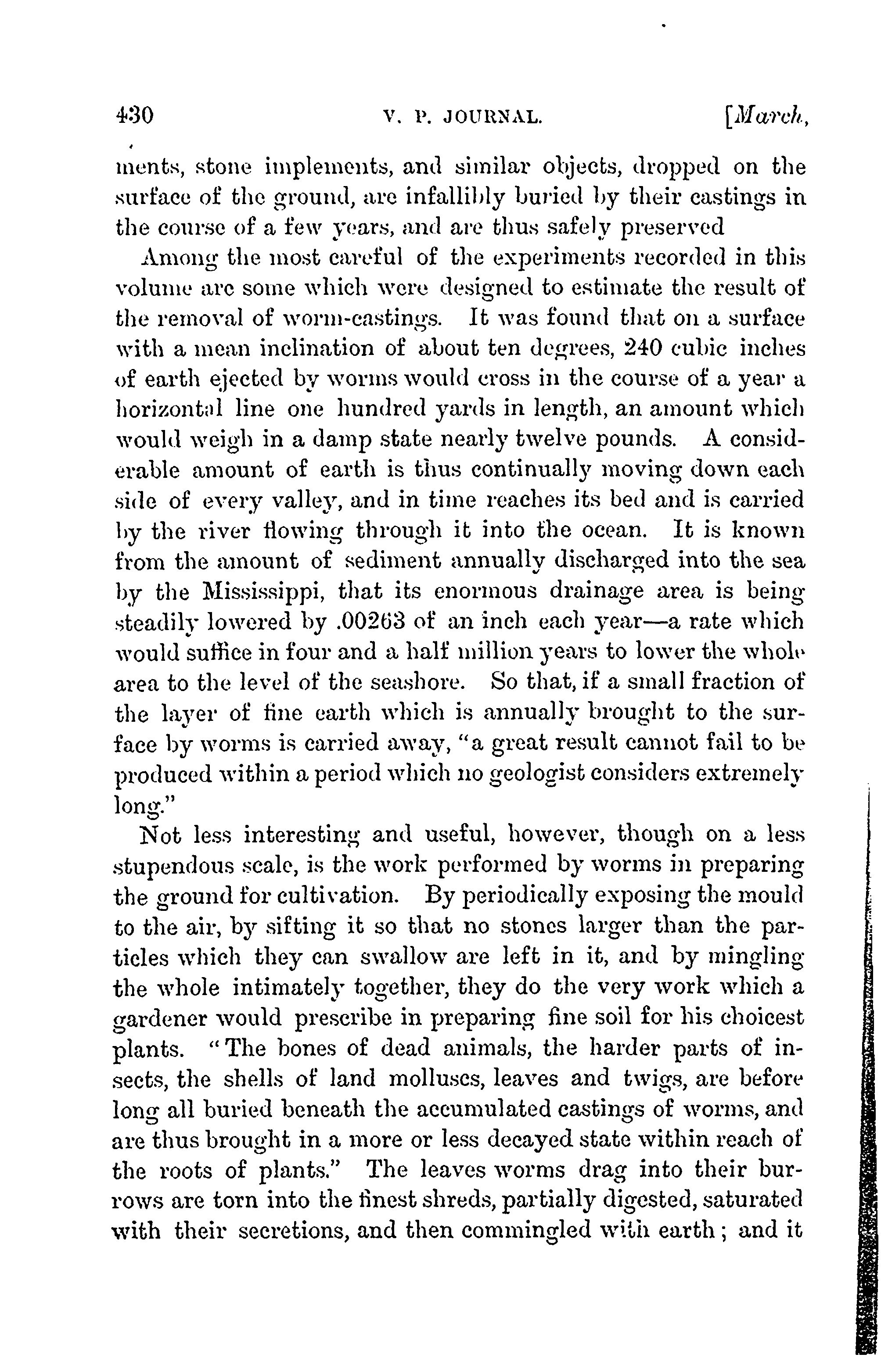 430 V. P. JOURNAL. [March,

ments, stone implements, and similar objects, dropped on the surface of the ground, are infallibly buried by their castings in the course of a few years, and are thus safely preserved

Among the most careful of the experiments recorded in this volume are some which were designed to estimate the result of the removal of worm-castings. It was found that on a surface with a mean inclination of about ten degrees, 240 cubic inches of earth ejected by worms would cross in the course of a year a horizontal line one hundred yards in length, an amount which would weigh in a damp state nearly twelve pounds. A considerable amount of earth is thus continually moving down each side of every valley, and in time reaches its bed and is carried by the river flowing through it into the ocean. It is known from the amount of sediment annually discharged into the sea by the Mississippi, that its enormous drainage area is being steadily lowered by .00263 of an inch each year—a rate which would suffice in four and a half million years to lower the whole area to the level of the seashore. So that, if a small fraction of the layer of fine earth which is annually brought to the surface by worms is carried away, "a great result cannot fail to be produced within a period which no geologist considers extremely long."

Not less interesting and useful, however, though on a less stupendous scale, is the work performed by worms in preparing the ground for cultivation. By periodically exposing the mould to the air, by sifting it so that no stones larger than the particles which they can swallow are left in it, and by mingling the whole intimately together, they do the very work which a gardener would prescribe in preparing fine soil for his choicest plants. "The bones of dead animals, the harder parts of insects, the shells of land molluscs, leaves and twigs, are before long all buried beneath the accumulated castings of worms, and are thus brought in a more or less decayed state within reach of the roots of plants." The leaves worms drag into their burrows are torn into the finest shreds, partially digested, saturated with their secretions, and then commingled with earth; and it